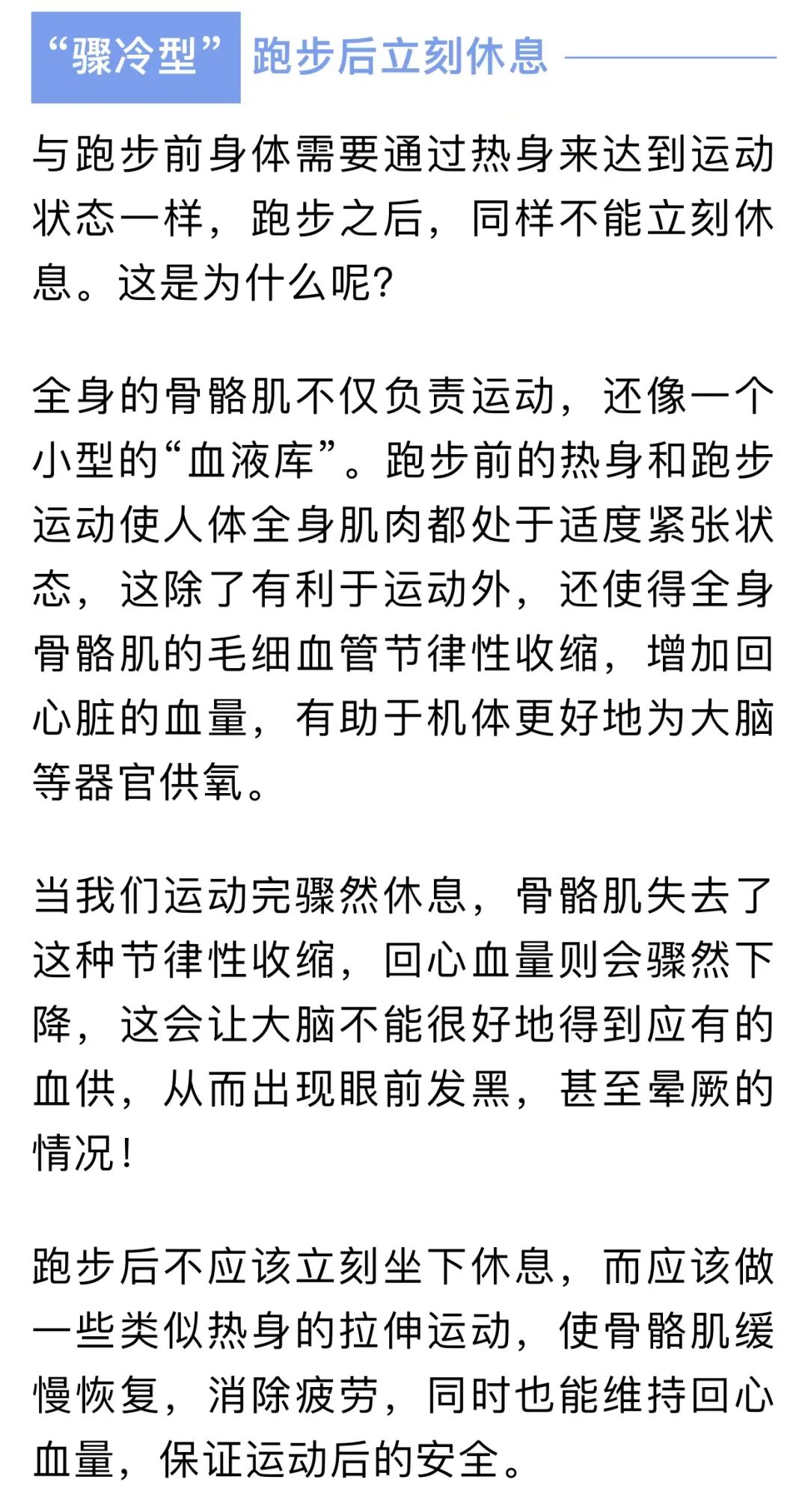 “骤冷型” 跑步后立刻休息

与跑步前身体需要通过热身来达到运动状态一样，跑步之后，同样不能立刻休息。这是为什么呢?

全身的骨骼肌不仅负责运动，还像一个小型的“血液库”。跑步前的热身和跑步运动使人体全身肌肉都处于适度紧张状态，这除了有利于运动外，还使得全身骨骼肌的毛细血管节律性收缩，增加回心脏的血量，有助于机体更好地为大脑等器官供氧。

当我们运动完骤然休息，骨骼肌失去了这种节律性收缩，回心血量则会骤然下降，这会让大脑不能很好地得到应有的血供，从而出现眼前发黑，甚至晕厥的情况!

跑步后不应该立刻坐下休息，而应该做一些类似热身的拉伸运动，使骨骼肌缓慢恢复，消除疲劳，同时也能维持回心血量，保证运动后的安全。